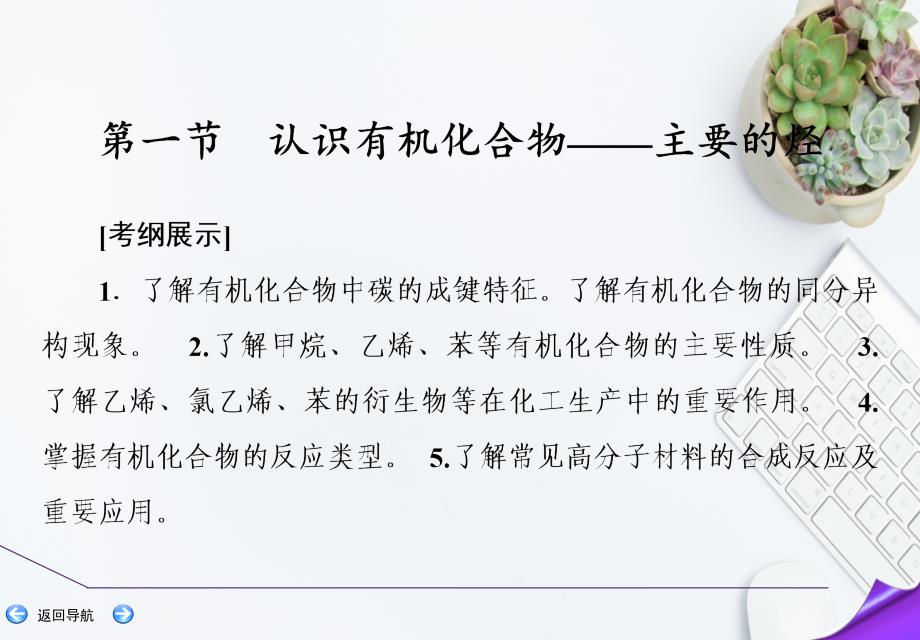 第一节　认识有机化合物——主要的烃

[考纲展示]

1. 了解有机化合物中碳的成键特征。了解有机化合物的同分异构现象。　2.了解甲烷、乙烯、苯等有机化合物的主要性质。　3.了解乙烯、氯乙烯、苯的衍生物等在化工生产中的重要作用。　4.掌握有机化合物的反应类型。　5.了解常见高分子材料的合成反应及重要应用。

返回导航